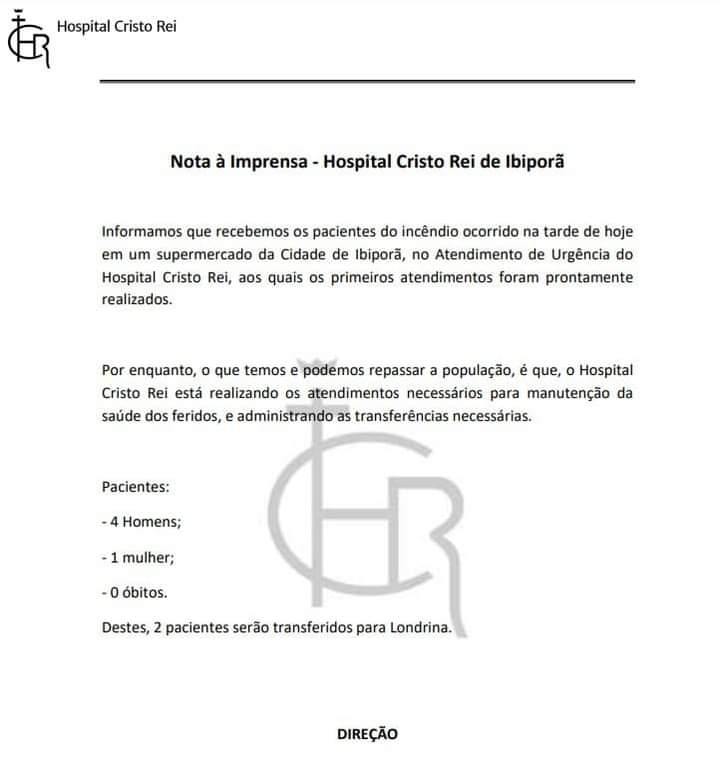 Hospital Cristo Rei

Nota à Imprensa - Hospital Cristo Rei de Ibiporã

Informamos que recebemos os pacientes do incêndio ocorrido na tarde de hoje em um supermercado da Cidade de Ibiporã, no Atendimento de Urgência do Hospital Cristo Rei, aos quais os primeiros atendimentos foram prontamente realizados.

Por enquanto, o que temos e podemos repassar a população, é que, o Hospital Cristo Rei está realizando os atendimentos necessários para manutenção da saúde dos feridos, e administrando as transferências necessárias.

Pacientes:

- 4 Homens;

- 1 mulher;

- 0 óbitos.

Destes, 2 pacientes serão transferidos para Londrina.

DIREÇÃO